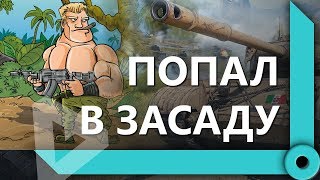 ПОПАЛ
В ЗАСАДУ